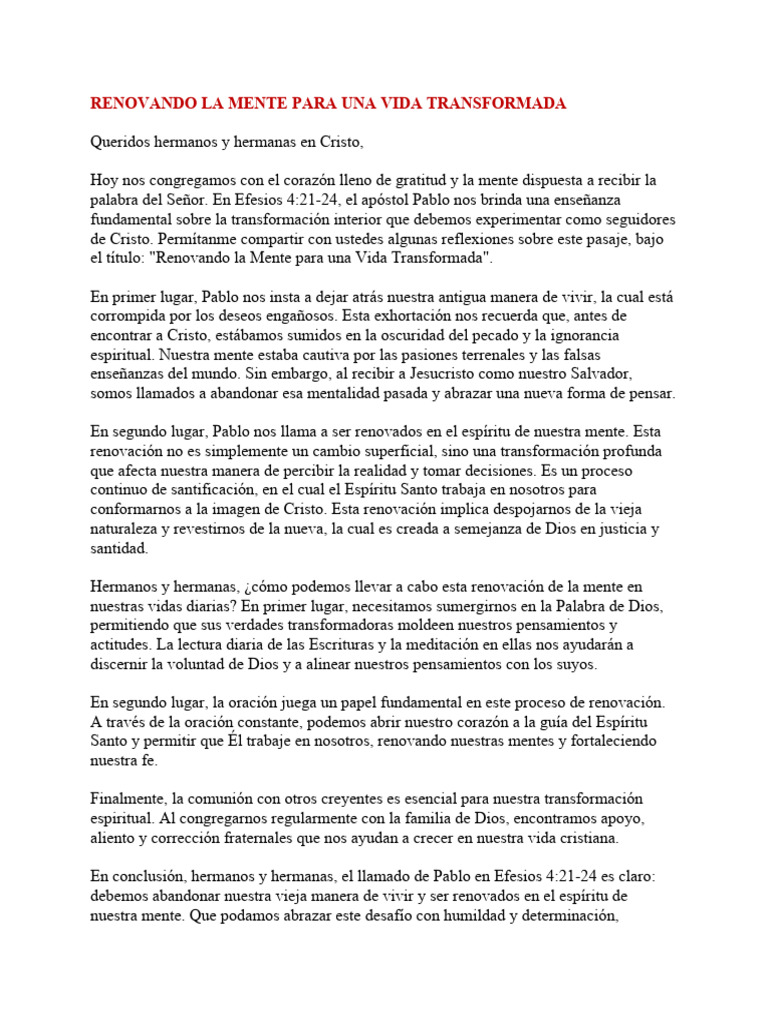 RENOVANDO LA MENTE PARA UNA VIDA TRANSFORMADA

Queridos hermanos y hermanas en Cristo,

Hoy nos congregamos con el corazón lleno de gratitud y la mente dispuesta a recibir la palabra del Señor. En Efesios 4:21-24, el apóstol Pablo nos brinda una enseñanza fundamental sobre la transformación interior que debemos experimentar como seguidores de Cristo. Permítanme compartir con ustedes algunas reflexiones sobre este pasaje, bajo el título: "Renovando la Mente para una Vida Transformada".

En primer lugar, Pablo nos insta a dejar atrás nuestra antigua manera de vivir, la cual está corrompida por los deseos engañosos. Esta exhortación nos recuerda que, antes de encontrar a Cristo, estábamos sumidos en la oscuridad del pecado y la ignorancia espiritual. Nuestra mente estaba cautiva por las pasiones terrenales y las falsas enseñanzas del mundo. Sin embargo, al recibir a Jesucristo como nuestro Salvador, somos llamados a abandonar esa mentalidad pasada y abrazar una nueva forma de pensar.

En segundo lugar, Pablo nos llama a ser renovados en el espíritu de nuestra mente. Esta renovación no es simplemente un cambio superficial, sino una transformación profunda que afecta nuestra manera de percibir la realidad y tomar decisiones. Es un proceso continuo de santificación, en el cual el Espíritu Santo trabaja en nosotros para conformarnos a la imagen de Cristo. Esta renovación implica despojarnos de la vieja naturaleza y revestirnos de la nueva, la cual es creada a semejanza de Dios en justicia y santidad.

Hermanos y hermanas, ¿cómo podemos llevar a cabo esta renovación de la mente en nuestras vidas diarias? En primer lugar, necesitamos sumergirnos en la Palabra de Dios, permitiendo que sus verdades transformadoras moldeen nuestros pensamientos y actitudes. La lectura diaria de las Escrituras y la meditación en ellas nos ayudarán a discernir la voluntad de Dios y a alinear nuestros pensamientos con los suyos.

En segundo lugar, la oración juega un papel fundamental en este proceso de renovación. A través de la oración constante, podemos abrir nuestro corazón a la guía del Espíritu Santo y permitir que Él trabaje en nosotros, renovando nuestras mentes y fortaleciendo nuestra fe.

Finalmente, la comunión con otros creyentes es esencial para nuestra transformación espiritual. Al congregarnos regularmente con la familia de Dios, encontramos apoyo, aliento y corrección fraternales que nos ayudan a crecer en nuestra vida cristiana.

En conclusión, hermanos y hermanas, el llamado de Pablo en Efesios 4:21-24 es claro: debemos abandonar nuestra vieja manera de vivir y ser renovados en el espíritu de nuestra mente. Que podamos abrazar este desafío con humildad y determinación,